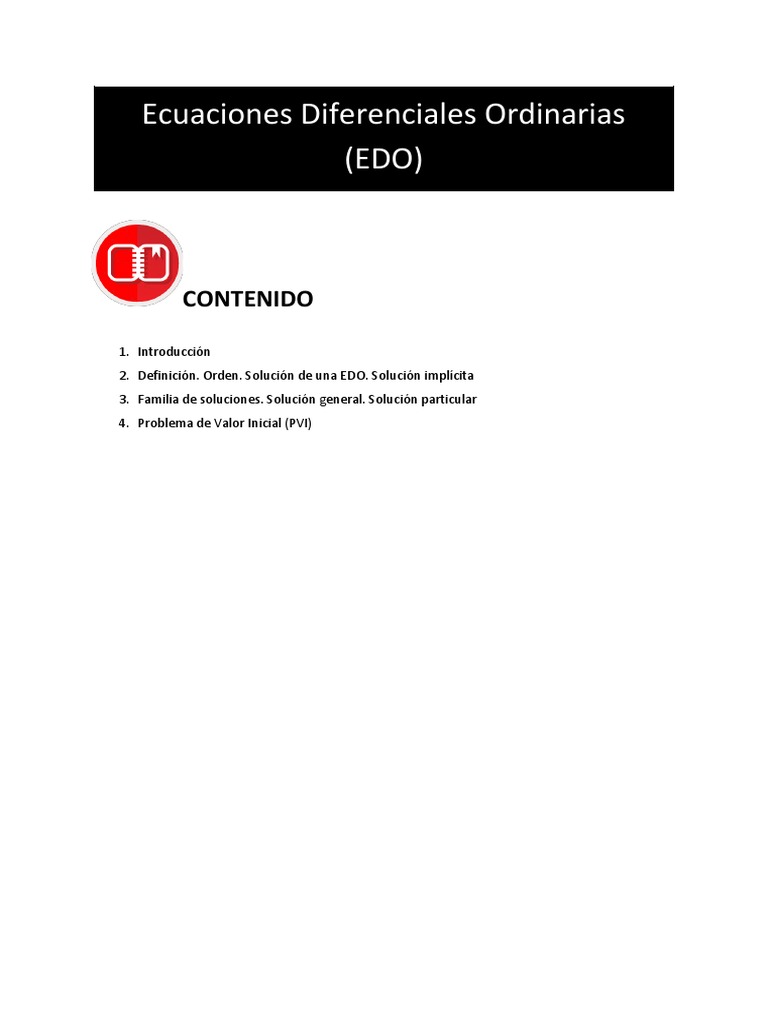 Ecuaciones Diferenciales Ordinarias (EDO)

CONTENIDO

1. Introducción
2. Definición. Orden. Solución de una EDO. Solución implícita
3. Familia de soluciones. Solución general. Solución particular
4. Problema de Valor Inicial (PVI)